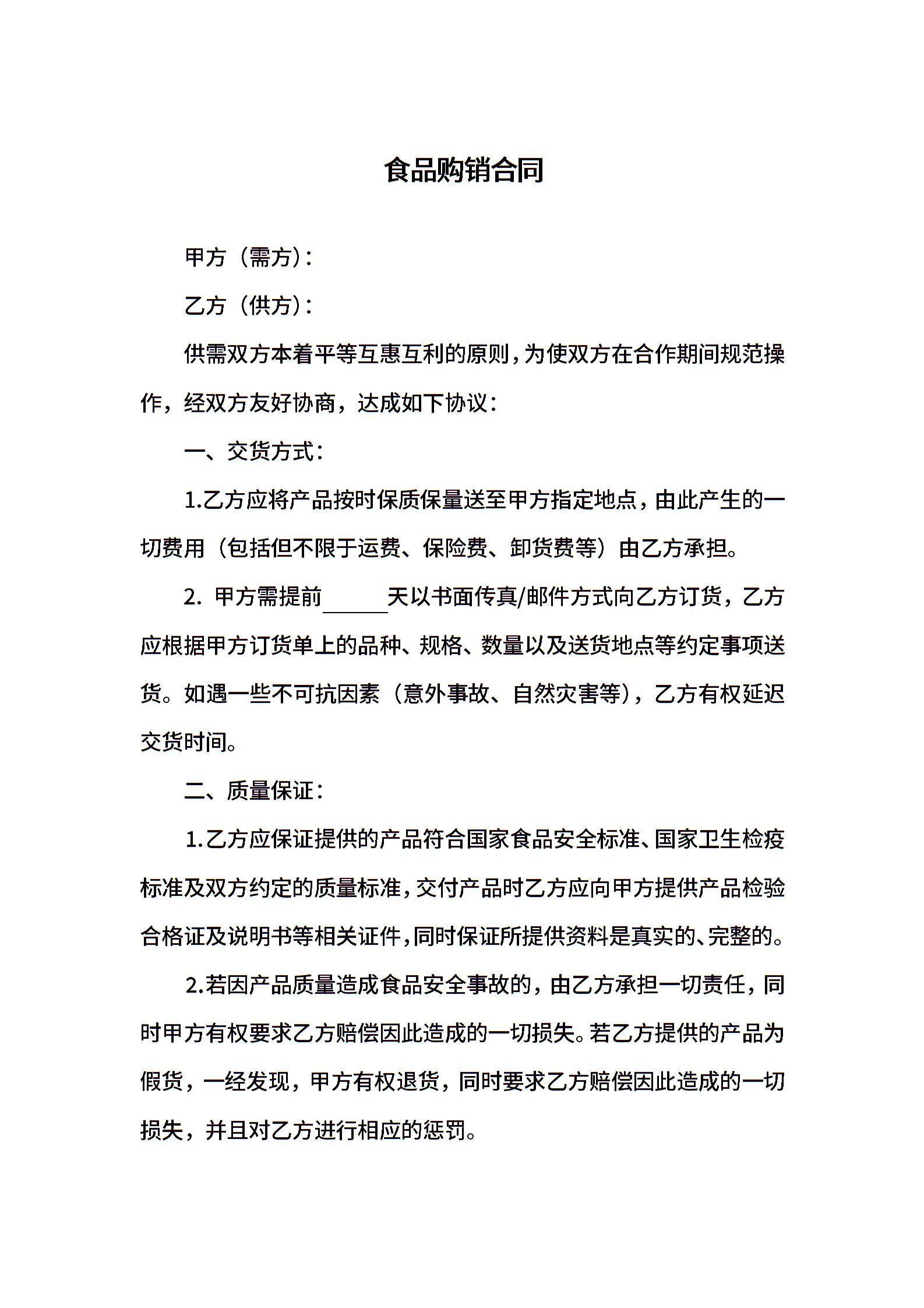 食品购销合同

甲方（需方）：

乙方（供方）：

供需双方本着平等互惠互利的原则，为使双方在合作期间规范操作，经双方友好协商，达成如下协议：

一、交货方式：

1.乙方应将产品按时保质保量送至甲方指定地点，由此产生的一切费用（包括但不限于运费、保险费、卸货费等）由乙方承担。

2. 甲方需提前______天以书面传真/邮件方式向乙方订货，乙方应根据甲方订货单上的品种、规格、数量以及送货地点等约定事项送货。如遇一些不可抗因素（意外事故、自然灾害等），乙方有权延迟交货时间。

二、质量保证：

1.乙方应保证提供的产品符合国家食品安全标准、国家卫生检疫标准及双方约定的质量标准，交付产品时乙方应向甲方提供产品检验合格证及说明书等相关证件，同时保证所提供资料是真实的、完整的。

2.若因产品质量造成食品安全事故的，由乙方承担一切责任，同时甲方有权要求乙方赔偿因此造成的一切损失。若乙方提供的产品为假货，一经发现，甲方有权退货，同时要求乙方赔偿因此造成的一切损失，并且对乙方进行相应的惩罚。